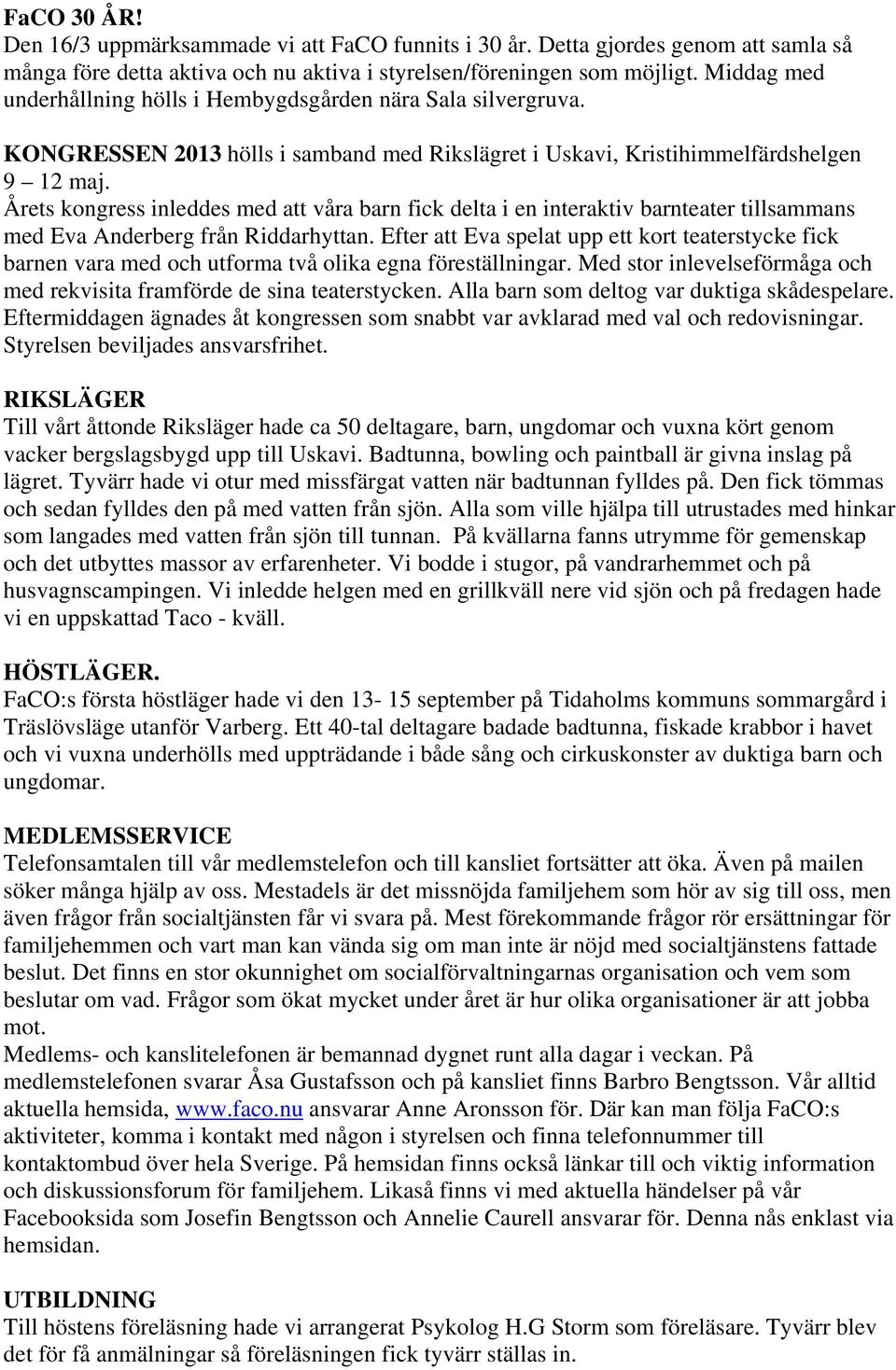 FaCO 30 ÅR!
Den 16/3 uppmärksammade vi att FaCO funnits i 30 år. Detta gjordes genom att samla så många före detta aktiva och nu aktiva i styrelsen/föreningen som möjligt. Middag med underhållning hölls i Hembygdsgården nära Sala silvergruva.

KONGRESSEN 2013 hölls i samband med Rikslägret i Uskavi, Kristihimmelfärdshelgen 9 – 12 maj.
Årets kongress inleddes med att våra barn fick delta i en interaktiv barnteater tillsammans med Eva Anderberg från Riddarhyttan. Efter att Eva spelat upp ett kort teaterstycke fick barnen vara med och utforma två olika egna föreställningar. Med stor inlevelseförmåga och med rekvisita framförde de sina teaterstycken. Alla barn som deltog var duktiga skådespelare. Eftermiddagen ägnades åt kongressen som snabbt var avklarad med val och redovisningar. Styrelsen beviljades ansvarsfrihet.

RIKSLÄGER
Till vårt åttonde Riksläger hade ca 50 deltagare, barn, ungdomar och vuxna kört genom vacker bergslagsbygd upp till Uskavi. Badtunna, bowling och paintball är givna inslag på lägret. Tyvärr hade vi otur med missfärgat vatten när badtunnan fylldes på. Den fick tömmas och sedan fylldes den på med vatten från sjön. Alla som ville hjälpa till utrustades med hinkar som langades med vatten från sjön till tunnan. På kvällarna fanns utrymme för gemenskap och det utbyttes massor av erfarenheter. Vi bodde i stugor, på vandrarhemmet och på husvagnscampingen. Vi inledde helgen med en grillkväll nere vid sjön och på fredagen hade vi en uppskattad Taco - kväll.

HÖSTLÄGER.
FaCO:s första höstläger hade vi den 13- 15 september på Tidaholms kommuns sommargård i Träslövsläge utanför Varberg. Ett 40-tal deltagare badade badtunna, fiskade krabbor i havet och vi vuxna underhölls med uppträdande i både sång och cirkuskonster av duktiga barn och ungdomar.

MEDLEMSSERVICE
Telefonsamtalen till vår medlemstelefon och till kansliet fortsätter att öka. Även på mailen söker många hjälp av oss. Mestadels är det missnöjda familjehem som hör av sig till oss, men även frågor från socialtjänsten får vi svara på. Mest förekommande frågor rör ersättningar för familjehemmen och vart man kan vända sig om man inte är nöjd med socialtjänstens fattade beslut. Det finns en stor okunnighet om socialförvaltningarnas organisation och vem som beslutar om vad. Frågor som ökat mycket under året är hur olika organisationer är att jobba mot.
Medlems- och kanslitelefonen är bemannad dygnet runt alla dagar i veckan. På medlemstelefonen svarar Åsa Gustafsson och på kansliet finns Barbro Bengtsson. Vår alltid aktuella hemsida, www.faco.nu ansvarar Anne Aronsson för. Där kan man följa FaCO:s aktiviteter, komma i kontakt med någon i styrelsen och finna telefonnummer till kontaktombud över hela Sverige. På hemsidan finns också länkar till och viktig information och diskussionsforum för familjehem. Likaså finns vi med aktuella händelser på vår Facebooksida som Josefin Bengtsson och Annelie Caurell ansvarar för. Denna nås enklast via hemsidan.

UTBILDNING
Till höstens föreläsning hade vi arrangerat Psykolog H.G Storm som föreläsare. Tyvärr blev det för få anmälningar så föreläsningen fick tyvärr ställas in.